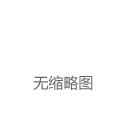 无缩略图